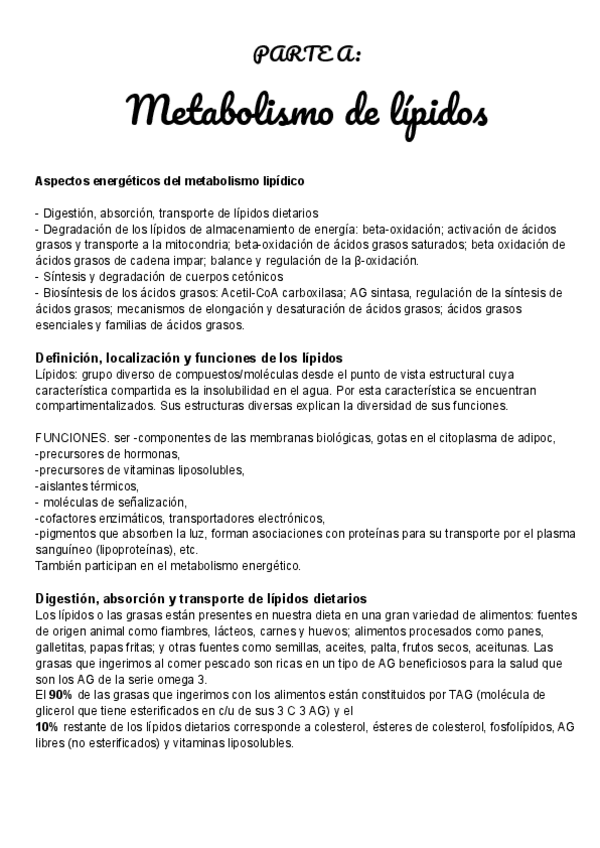 PARTE A:

Metabolismo de lípidos

Aspectos energéticos del metabolismo lipídico

- Digestión, absorción, transporte de lípidos dietarios
- Degradación de los lípidos de almacenamiento de energía: beta-oxidación; activación de ácidos grasos y transporte a la mitocondria; beta-oxidación de ácidos grasos saturados; beta oxidación de ácidos grasos de cadena impar; balance y regulación de la β-oxidación.
- Síntesis y degradación de cuerpos cetónicos
- Biosíntesis de los ácidos grasos: Acetil-CoA carboxilasa; AG sintasa, regulación de la síntesis de ácidos grasos; mecanismos de elongación y desaturación de ácidos grasos; ácidos grasos esenciales y familias de ácidos grasos.

Definición, localización y funciones de los lípidos
Lípidos: grupo diverso de compuestos/moléculas desde el punto de vista estructural cuya característica compartida es la insolubilidad en el agua. Por esta característica se encuentran compartimentalizados. Sus estructuras diversas explican la diversidad de sus funciones.

FUNCIONES. ser -componentes de las membranas biológicas, gotas en el citoplasma de adipoc,
-precursores de hormonas,
-precursores de vitaminas liposolubles,
-aislantes térmicos,
- moléculas de señalización,
-cofactores enzimáticos, transportadores electrónicos,
-pigmentos que absorben la luz, forman asociaciones con proteínas para su transporte por el plasma sanguíneo (lipoproteínas), etc.
También participan en el metabolismo energético.

Digestión, absorción y transporte de lípidos dietarios
Los lípidos o las grasas están presentes en nuestra dieta en una gran variedad de alimentos: fuentes de origen animal como fiambres, lácteos, carnes y huevos; alimentos procesados como panes, galletitas, papas fritas; y otras fuentes como semillas, aceites, palta, frutos secos, aceitunas. Las grasas que ingerimos al comer pescado son ricas en un tipo de AG beneficiosos para la salud que son los AG de la serie omega 3.
El 90% de las grasas que ingerimos con los alimentos están constituidos por TAG (molécula de glicerol que tiene esterificados en c/u de sus 3 C 3 AG) y el
10% restante de los lípidos dietarios corresponde a colesterol, ésteres de colesterol, fosfolípidos, AG libres (no esterificados) y vitaminas liposolubles.